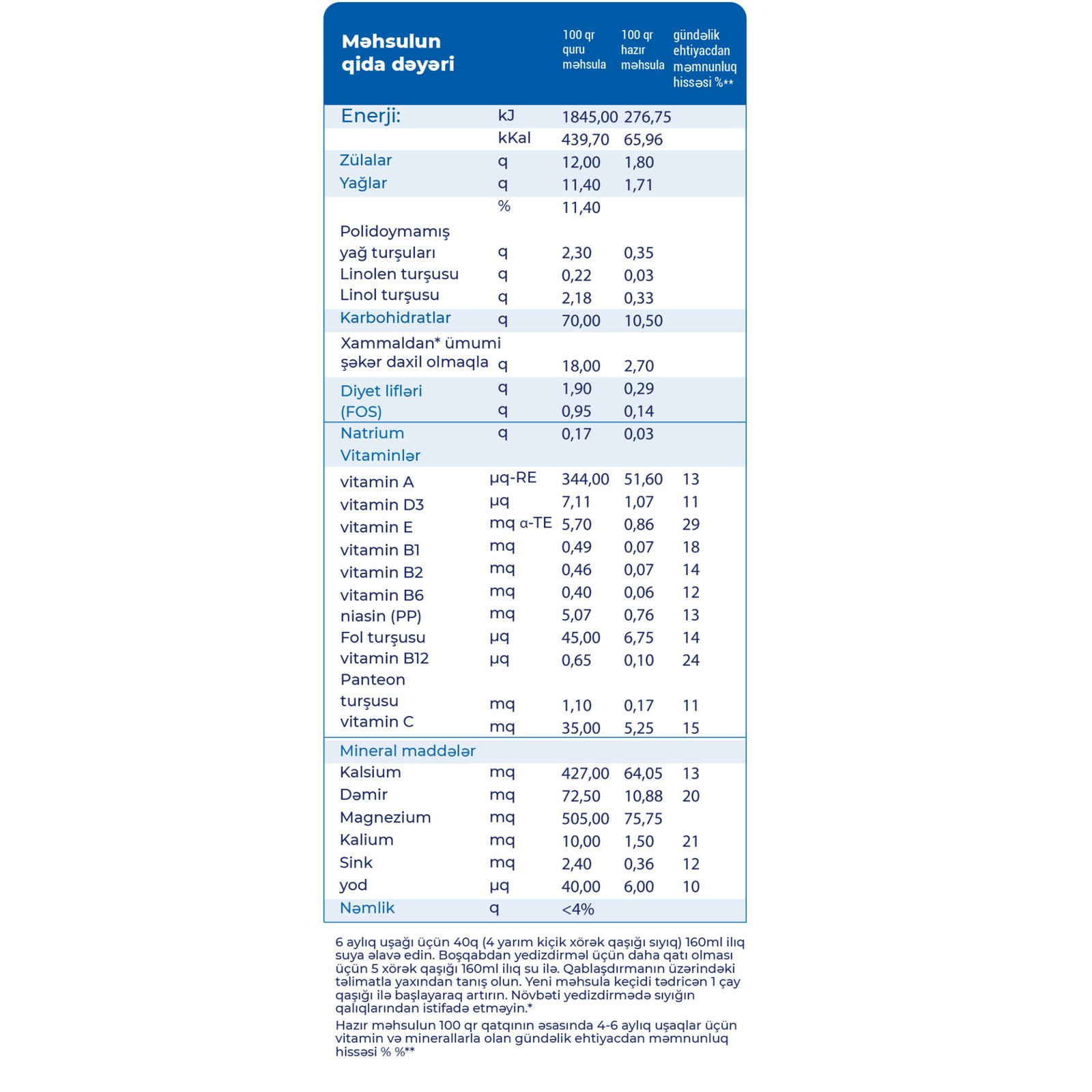 | Məhsulun qida dəyəri | | 100 qr quru məhsula | 100 qr hazır məhsula | gündəlik ehtiyacdan məmnunluq hissəsi %** |
|---|---|---|---|---|
| Enerji: | kJ | 1845,00 | 276,75 | |
| | kKal | 439,70 | 65,96 | |
| Zülalar | q | 12,00 | 1,80 | |
| Yağlar | q | 11,40 | 1,71 | |
| | % | 11,40 | | |
| Polidoymamış yağ turşuları | q | 2,30 | 0,35 | |
| Linolen turşusu | q | 0,22 | 0,03 | |
| Linol turşusu | q | 2,18 | 0,33 | |
| Karbohidratlar | q | 70,00 | 10,50 | |
| Xammaldan* ümumi şəkər daxil olmaqla | q | 18,00 | 2,70 | |
| Diyet lifləri | q | 1,90 | 0,29 | |
| (FOS) | q | 0,95 | 0,14 | |
| Natrium | q | 0,17 | 0,03 | |
| Vitaminlər | | | | |
| vitamin A | µq-RE | 344,00 | 51,60 | 13 |
| vitamin D3 | µq | 7,11 | 1,07 | 11 |
| vitamin E | mq α-TE | 5,70 | 0,86 | 29 |
| vitamin B1 | mq | 0,49 | 0,07 | 18 |
| vitamin B2 | mq | 0,46 | 0,07 | 14 |
| vitamin B6 | mq | 0,40 | 0,06 | 12 |
| niasin (PP) | mq | 5,07 | 0,76 | 13 |
| Fol turşusu | µq | 45,00 | 6,75 | 14 |
| vitamin B12 | µq | 0,65 | 0,10 | 24 |
| Panteon turşusu | mq | 1,10 | 0,17 | 11 |
| vitamin C | mq | 35,00 | 5,25 | 15 |
| Mineral maddələr | | | | |
| Kalsium | mq | 427,00 | 64,05 | 13 |
| Dəmir | mq | 72,50 | 10,88 | 20 |
| Magnezium | mq | 505,00 | 75,75 | |
| Kalium | mq | 10,00 | 1,50 | 21 |
| Sink | mq | 2,40 | 0,36 | 12 |
| yod | µq | 40,00 | 6,00 | 10 |
| Nəmlik | q | <4% | | |

6 aylıq uşağı üçün 40q (4 yarım kiçik xörək qaşığı sıyıq) 160ml ilıq suya əlavə edin. Boşqabdan yedizdirməl üçün daha qatı olması üçün 5 xörək qaşığı 160ml ilıq su ilə. Qablaşdırmanın üzərindəki təlimatla yaxından tanış olun. Yeni məhsula keçidi tədricən 1 çay qaşığı ilə başlayaraq artırın. Növbəti yedizdirmədə sıyığın qalıqlarından istifadə etməyin.*

Hazır məhsulun 100 qr qatqının əsasında 4-6 aylıq uşaqlar üçün vitamin və minerallarla olan gündəlik ehtiyacdan məmnunluq hissəsi % %**